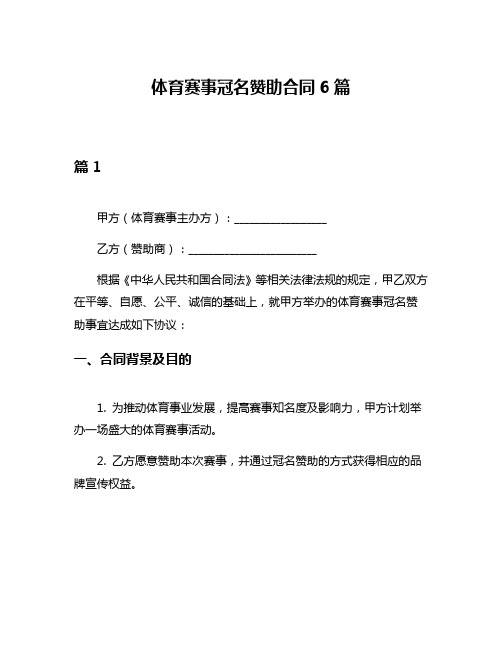 体育赛事冠名赞助合同 6 篇

篇 1

甲方（体育赛事主办方）：________________

乙方（赞助商）：______________________

根据《中华人民共和国合同法》等相关法律法规的规定，甲乙双方在平等、自愿、公平、诚信的基础上，就甲方举办的体育赛事冠名赞助事宜达成如下协议：

一、合同背景及目的

1. 为推动体育事业发展，提高赛事知名度及影响力，甲方计划举办一场盛大的体育赛事活动。

2. 乙方愿意赞助本次赛事，并通过冠名赞助的方式获得相应的品牌宣传权益。